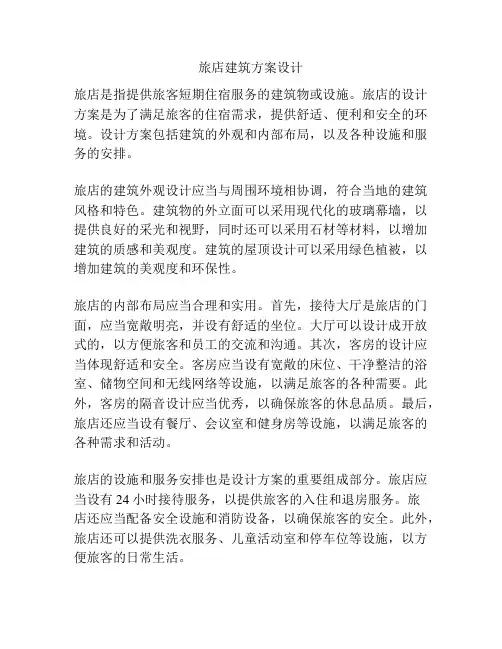 旅店建筑方案设计

旅店是指提供旅客短期住宿服务的建筑物或设施。旅店的设计方案是为了满足旅客的住宿需求，提供舒适、便利和安全的环境。设计方案包括建筑的外观和内部布局，以及各种设施和服务的安排。

旅店的建筑外观设计应当与周围环境相协调，符合当地的建筑风格和特色。建筑物的外立面可以采用现代化的玻璃幕墙，以提供良好的采光和视野，同时还可以采用石材等材料，以增加建筑的质感和美观度。建筑的屋顶设计可以采用绿色植被，以增加建筑的美观度和环保性。

旅店的内部布局应当合理和实用。首先，接待大厅是旅店的门面，应当宽敞明亮，并设有舒适的坐位。大厅可以设计成开放式的，以方便旅客和员工的交流和沟通。其次，客房的设计应当体现舒适和安全。客房应当设有宽敞的床位、干净整洁的浴室、储物空间和无线网络等设施，以满足旅客的各种需要。此外，客房的隔音设计应当优秀，以确保旅客的休息品质。最后，旅店还应当设有餐厅、会议室和健身房等设施，以满足旅客的各种需求和活动。

旅店的设施和服务安排也是设计方案的重要组成部分。旅店应当设有 24 小时接待服务，以提供旅客的入住和退房服务。旅店还应当配备安全设施和消防设备，以确保旅客的安全。此外，旅店还可以提供洗衣服务、儿童活动室和停车位等设施，以方便旅客的日常生活。